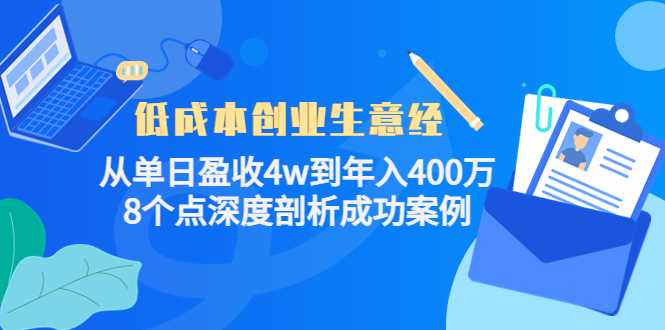 低成本创业生意经

从单日盈收4w到年入400万
8个点深度剖析成功案例